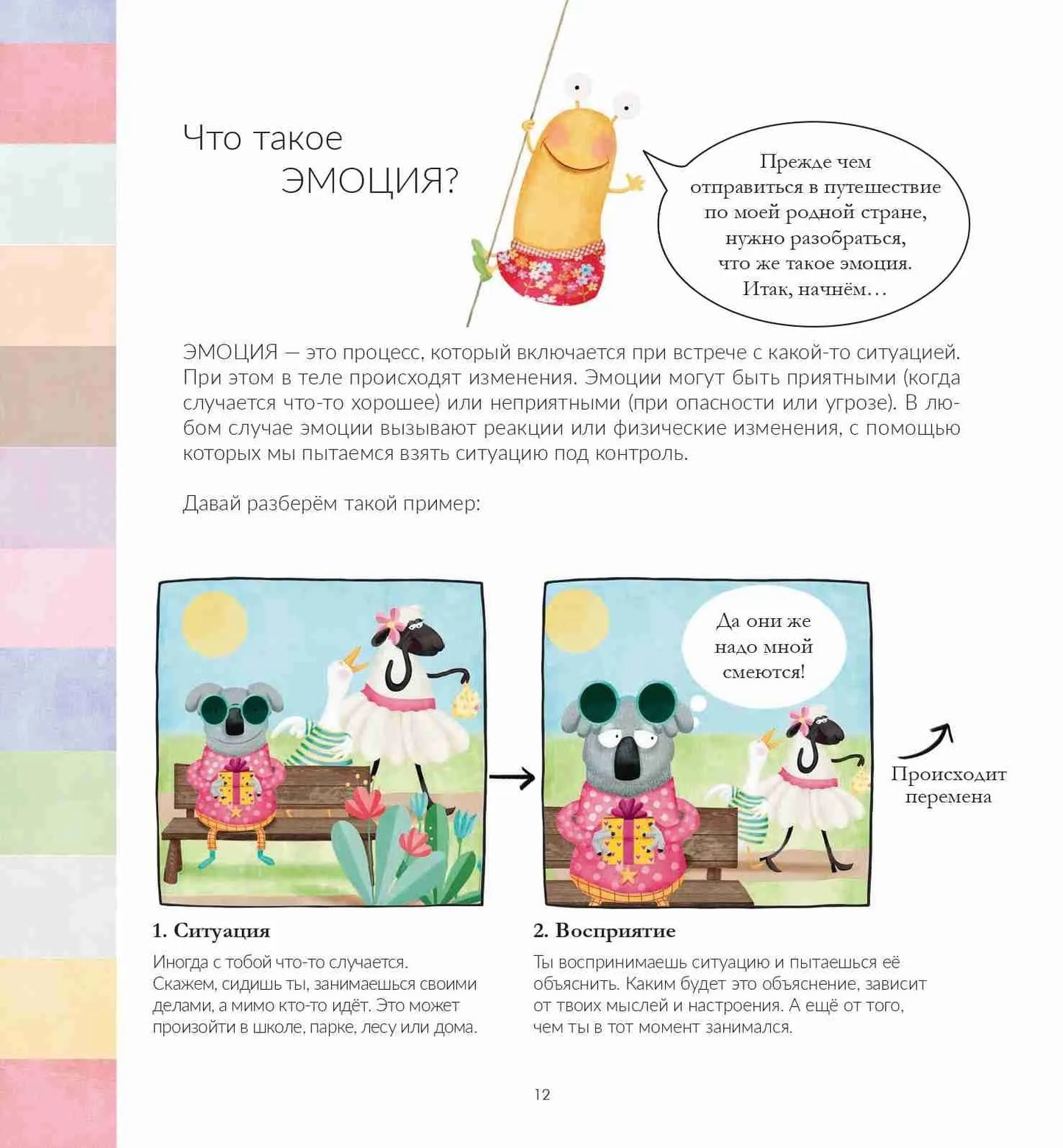 Что такое
ЭМОЦИЯ?

Прежде чем отправиться в путешествие по моей родной стране, нужно разобраться, что же такое эмоция. Итак, начнём…

ЭМОЦИЯ — это процесс, который включается при встрече с какой-то ситуацией. При этом в теле происходят изменения. Эмоции могут быть приятными (когда случается что-то хорошее) или неприятными (при опасности или угрозе). В любом случае эмоции вызывают реакции или физические изменения, с помощью которых мы пытаемся взять ситуацию под контроль.

Давай разберём такой пример:

Да они же надо мной смеются!

Происходит перемена

1. Ситуация

Иногда с тобой что-то случается. Скажем, сидишь ты, занимаешься своими делами, а мимо кто-то идёт. Это может произойти в школе, парке, лесу или дома.

2. Восприятие

Ты воспринимаешь ситуацию и пытаешься её объяснить. Каким будет это объяснение, зависит от твоих мыслей и настроения. А ещё от того, чем ты в тот момент занимался.

12